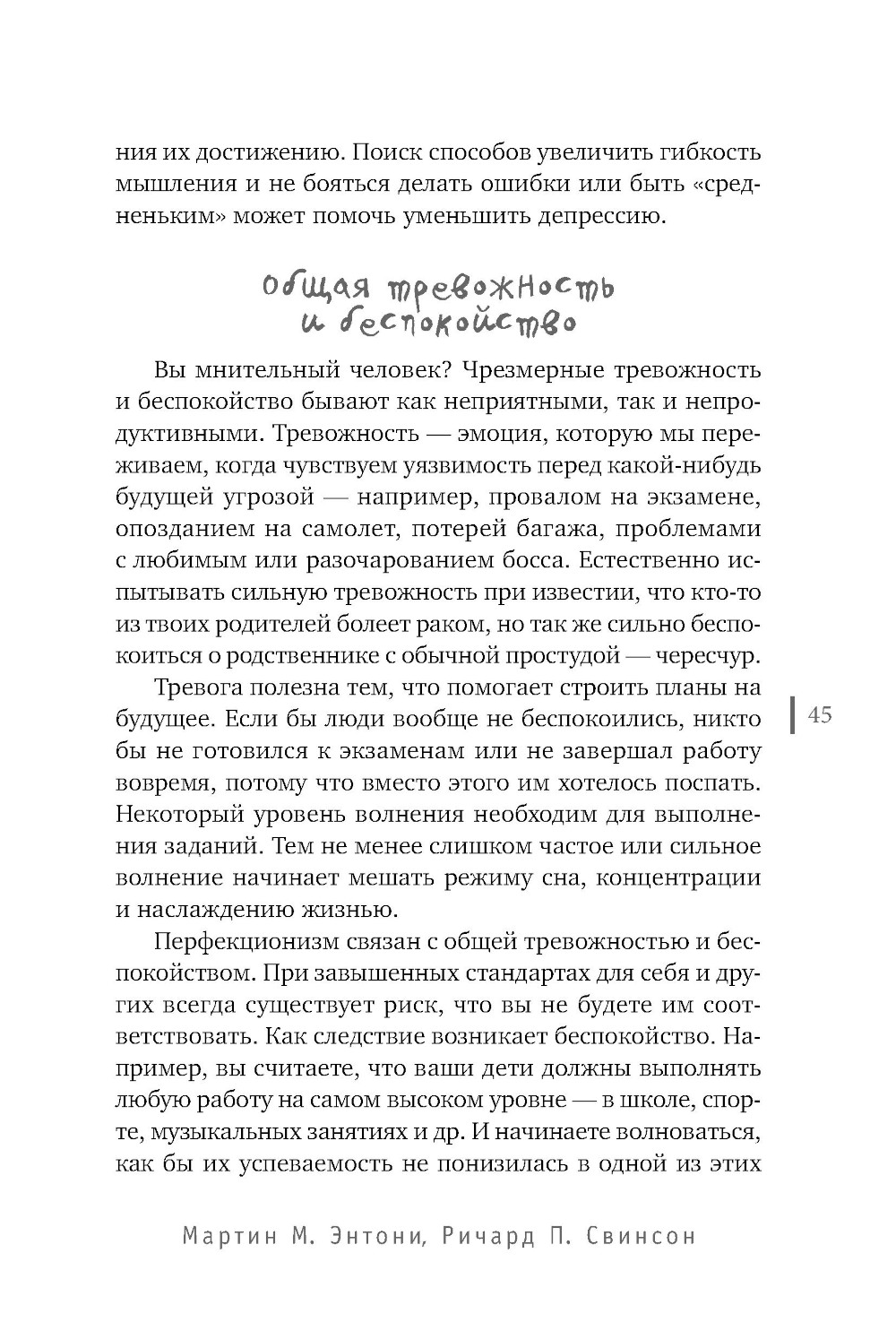 ния их достижению. Поиск способов увеличить гибкость мышления и не бояться делать ошибки или быть «средненьким» может помочь уменьшить депрессию.

Общая тревожность и беспокойство

Вы мнительный человек? Чрезмерные тревожность и беспокойство бывают как неприятными, так и непродуктивными. Тревожность — эмоция, которую мы переживаем, когда чувствуем уязвимость перед какой-нибудь будущей угрозой — например, провалом на экзамене, опозданием на самолет, потерей багажа, проблемами с любимым или разочарованием босса. Естественно испытывать сильную тревожность при известии, что кто-то из твоих родителей болеет раком, но так же сильно беспокоиться о родственнике с обычной простудой — чересчур.

Тревога полезна тем, что помогает строить планы на будущее. Если бы люди вообще не беспокоились, никто бы не готовился к экзаменам или не завершал работу вовремя, потому что вместо этого им хотелось поспать. Некоторый уровень волнения необходим для выполнения заданий. Тем не менее слишком частое или сильное волнение начинает мешать режиму сна, концентрации и наслаждению жизнью.

45

Перфекционизм связан с общей тревожностью и беспокойством. При завышенных стандартах для себя и других всегда существует риск, что вы не будете им соответствовать. Как следствие возникает беспокойство. Например, вы считаете, что ваши дети должны выполнять любую работу на самом высоком уровне — в школе, спорте, музыкальных занятиях и др. И начинаете волноваться, как бы их успеваемость не понизилась в одной из этих

Мартин М. Энтони, Ричард П. Свинсон